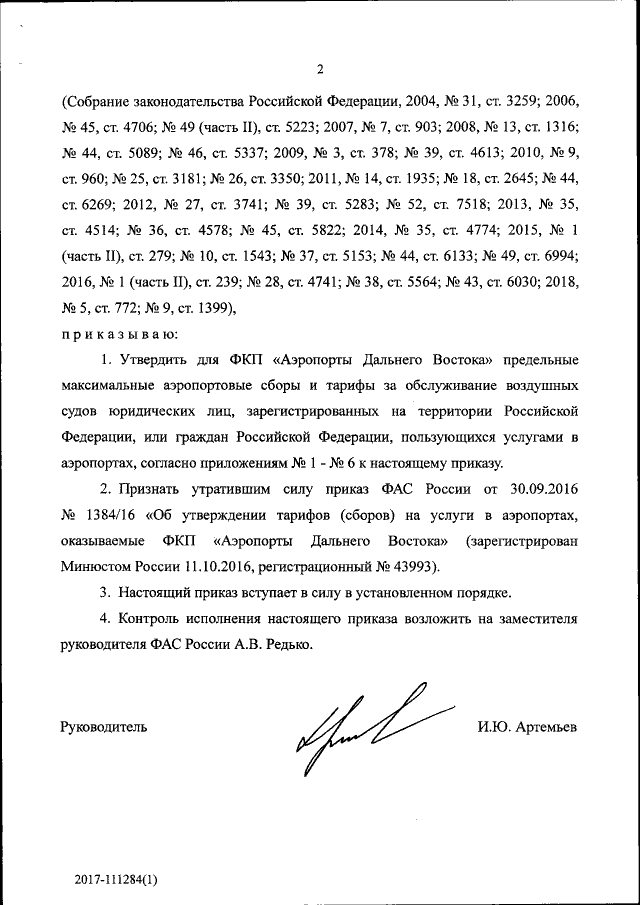 2

(Собрание законодательства Российской Федерации, 2004, № 31, ст. 3259; 2006, № 45, ст. 4706; № 49 (часть II), ст. 5223; 2007, № 7, ст. 903; 2008, № 13, ст. 1316; № 44, ст. 5089; № 46, ст. 5337; 2009, № 3, ст. 378; № 39, ст. 4613; 2010, № 9, ст. 960; № 25, ст. 3181; № 26, ст. 3350; 2011, № 14, ст. 1935; № 18, ст. 2645; № 44, ст. 6269; 2012, № 27, ст. 3741; № 39, ст. 5283; № 52, ст. 7518; 2013, № 35, ст. 4514; № 36, ст. 4578; № 45, ст. 5822; 2014, № 35, ст. 4774; 2015, № 1 (часть II), ст. 279; № 10, ст. 1543; № 37, ст. 5153; № 44, ст. 6133; № 49, ст. 6994; 2016, № 1 (часть II), ст. 239; № 28, ст. 4741; № 38, ст. 5564; № 43, ст. 6030; 2018, № 5, ст. 772; № 9, ст. 1399),

приказываю:

1. Утвердить для ФКП «Аэропорты Дальнего Востока» предельные максимальные аэропортовые сборы и тарифы за обслуживание воздушных судов юридических лиц, зарегистрированных на территории Российской Федерации, или граждан Российской Федерации, пользующихся услугами в аэропортах, согласно приложениям № 1 - № 6 к настоящему приказу.

2. Признать утратившим силу приказ ФАС России от 30.09.2016 № 1384/16 «Об утверждении тарифов (сборов) на услуги в аэропортах, оказываемые ФКП «Аэропорты Дальнего Востока» (зарегистрирован Минюстом России 11.10.2016, регистрационный № 43993).

3. Настоящий приказ вступает в силу в установленном порядке.

4. Контроль исполнения настоящего приказа возложить на заместителя руководителя ФАС России А.В. Редько.

Руководитель И.Ю. Артемьев

2017-111284(1)